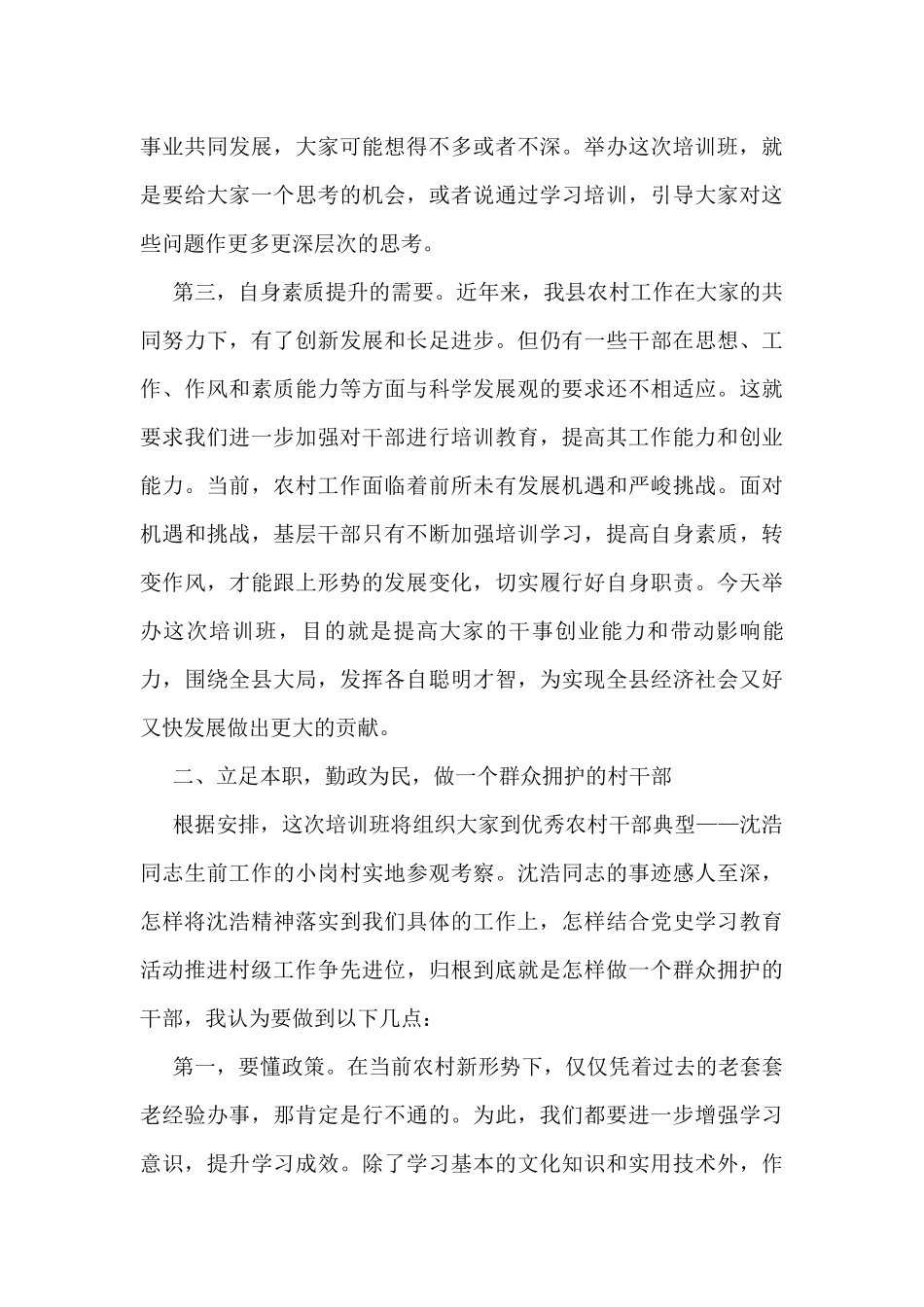 事业共同发展，大家可能想得不多或者不深。举办这次培训班，就是要给大家一个思考的机会，或者说通过学习培训，引导大家对这些问题作更多更深层次的思考。

第三，自身素质提升的需要。近年来，我县农村工作在大家的共同努力下，有了创新发展和长足进步。但仍有一些干部在思想、工作、作风和素质能力等方面与科学发展观的要求还不相适应。这就要求我们进一步加强对干部进行培训教育，提高其工作能力和创业能力。当前，农村工作面临着前所未有发展机遇和严峻挑战。面对机遇和挑战，基层干部只有不断加强培训学习，提高自身素质，转变作风，才能跟上形势的发展变化，切实履行好自身职责。今天举办这次培训班，目的就是提高大家的干事创业能力和带动影响能力，围绕全县大局，发挥各自聪明才智，为实现全县经济社会又好又快发展做出更大的贡献。

二、立足本职，勤政为民，做一个群众拥护的村干部

根据安排，这次培训班将组织大家到优秀农村干部典型——沈浩同志生前工作的小岗村实地参观考察。沈浩同志的事迹感人至深，怎样将沈浩精神落实到我们具体的工作上，怎样结合党史学习教育活动推进村级工作争先进位，归根到底就是怎样做一个群众拥护的干部，我认为要做到以下几点：

第一，要懂政策。在当前农村新形势下，仅仅凭着过去的老套套老经验办事，那肯定是行不通的。为此，我们都要进一步增强学习意识，提升学习成效。除了学习基本的文化知识和实用技术外，作